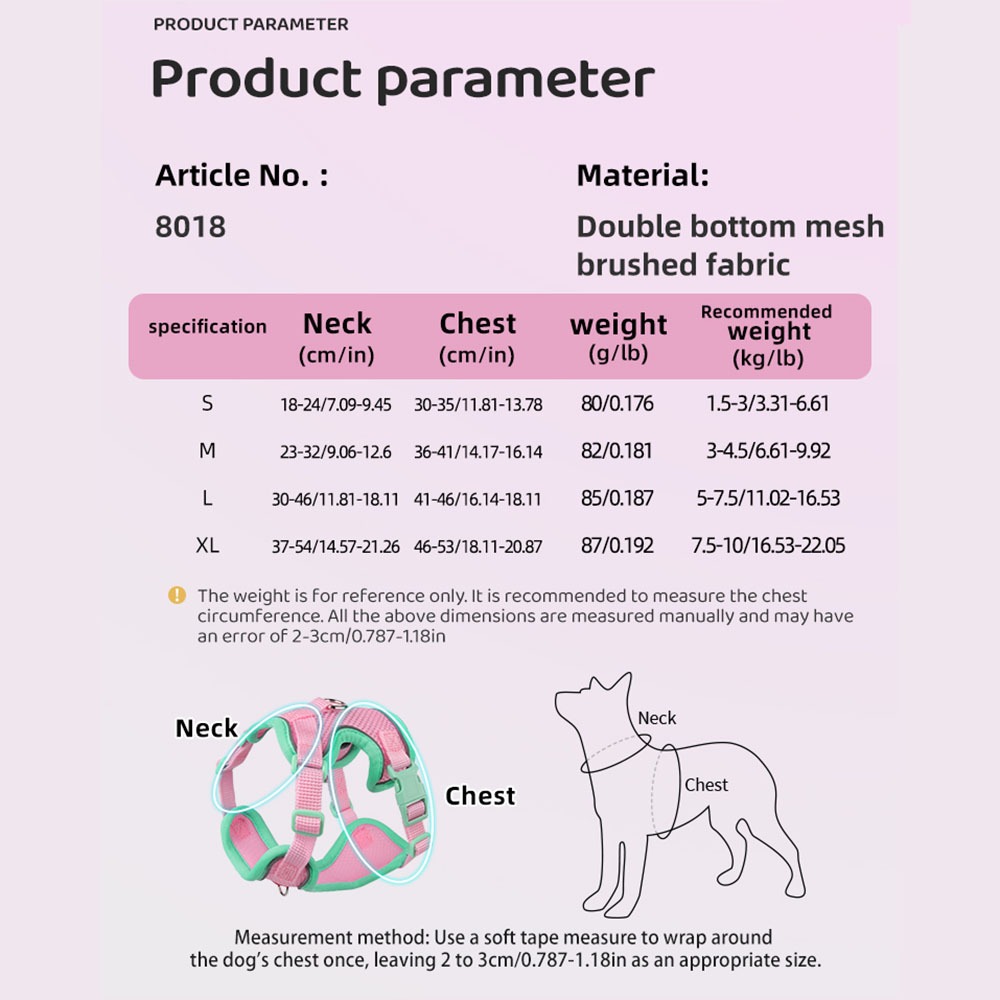 PRODUCT PARAMETER

Product parameter

Article No. :
8018

Material:
Double bottom mesh brushed fabric

| specification | Neck (cm/in) | Chest (cm/in) | weight (g/lb) | Recommended weight (kg/lb) |
|---|---|---|---|---|
| S | 18-24/7.09-9.45 | 30-35/11.81-13.78 | 80/0.176 | 1.5-3/3.31-6.61 |
| M | 23-32/9.06-12.6 | 36-41/14.17-16.14 | 82/0.181 | 3-4.5/6.61-9.92 |
| L | 30-46/11.81-18.11 | 41-46/16.14-18.11 | 85/0.187 | 5-7.5/11.02-16.53 |
| XL | 37-54/14.57-21.26 | 46-53/18.11-20.87 | 87/0.192 | 7.5-10/16.53-22.05 |

The weight is for reference only. It is recommended to measure the chest circumference. All the above dimensions are measured manually and may have an error of 2-3cm/0.787-1.18in

Neck
Chest

Neck
Chest

Measurement method: Use a soft tape measure to wrap around the dog's chest once, leaving 2 to 3cm/0.787-1.18in as an appropriate size.